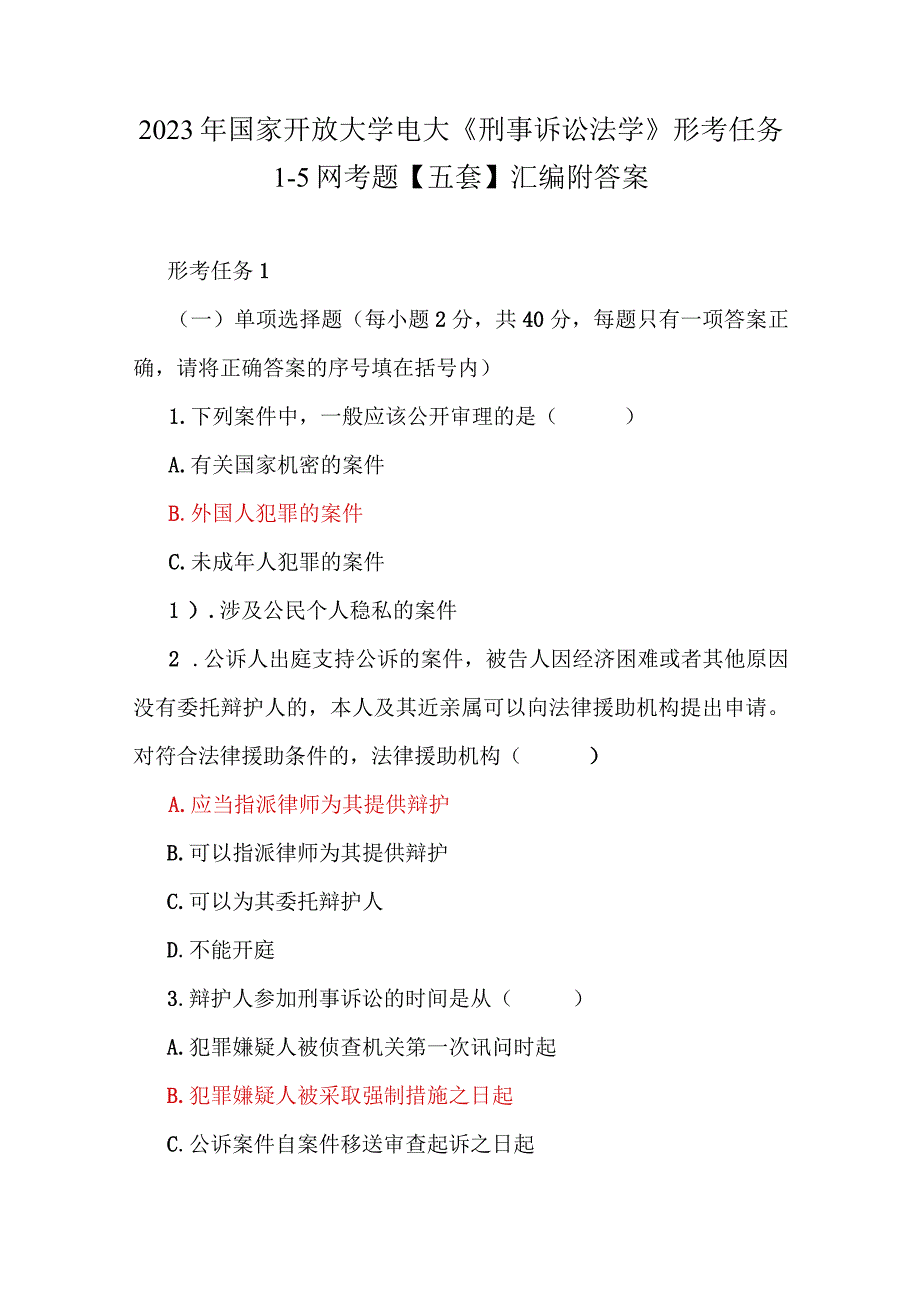 2023年国家开放大学电大《刑事诉讼法学》形考任务1-5网考题【五套】汇编附答案

形考任务1

（一）单项选择题（每小题2分，共40分，每题只有一项答案正确，请将正确答案的序号填在括号内）

1.下列案件中，一般应该公开审理的是（　　）

A.有关国家机密的案件

B.外国人犯罪的案件

C.未成年人犯罪的案件

1）.涉及公民个人稳私的案件

2．公诉人出庭支持公诉的案件，被告人因经济困难或者其他原因没有委托辩护人的，本人及其近亲属可以向法律援助机构提出申请。对符合法律援助条件的，法律援助机构（　　）

A.应当指派律师为其提供辩护

B.可以指派律师为其提供辩护

C.可以为其委托辩护人

D.不能开庭

3.辩护人参加刑事诉讼的时间是从（　　）

A.犯罪嫌疑人被侦查机关第一次讯问时起

B.犯罪嫌疑人被采取强制措施之日起

C.公诉案件自案件移送审查起诉之日起